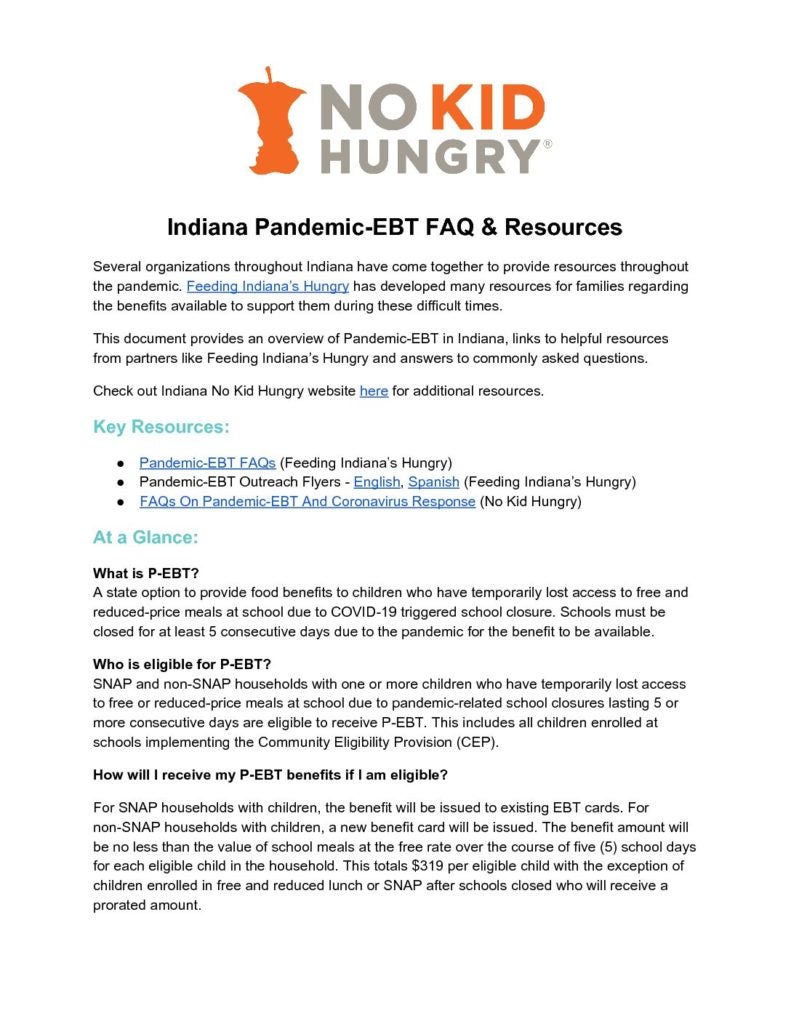 NO KID HUNGRY®

Indiana Pandemic-EBT FAQ & Resources

Several organizations throughout Indiana have come together to provide resources throughout the pandemic. Feeding Indiana's Hungry has developed many resources for families regarding the benefits available to support them during these difficult times.

This document provides an overview of Pandemic-EBT in Indiana, links to helpful resources from partners like Feeding Indiana's Hungry and answers to commonly asked questions.

Check out Indiana No Kid Hungry website here for additional resources.

Key Resources:

● Pandemic-EBT FAQs (Feeding Indiana's Hungry)
● Pandemic-EBT Outreach Flyers - English, Spanish (Feeding Indiana's Hungry)
● FAQs On Pandemic-EBT And Coronavirus Response (No Kid Hungry)

At a Glance:

What is P-EBT?
A state option to provide food benefits to children who have temporarily lost access to free and reduced-price meals at school due to COVID-19 triggered school closure. Schools must be closed for at least 5 consecutive days due to the pandemic for the benefit to be available.

Who is eligible for P-EBT?
SNAP and non-SNAP households with one or more children who have temporarily lost access to free or reduced-price meals at school due to pandemic-related school closures lasting 5 or more consecutive days are eligible to receive P-EBT. This includes all children enrolled at schools implementing the Community Eligibility Provision (CEP).

How will I receive my P-EBT benefits if I am eligible?

For SNAP households with children, the benefit will be issued to existing EBT cards. For non-SNAP households with children, a new benefit card will be issued. The benefit amount will be no less than the value of school meals at the free rate over the course of five (5) school days for each eligible child in the household. This totals $319 per eligible child with the exception of children enrolled in free and reduced lunch or SNAP after schools closed who will receive a prorated amount.